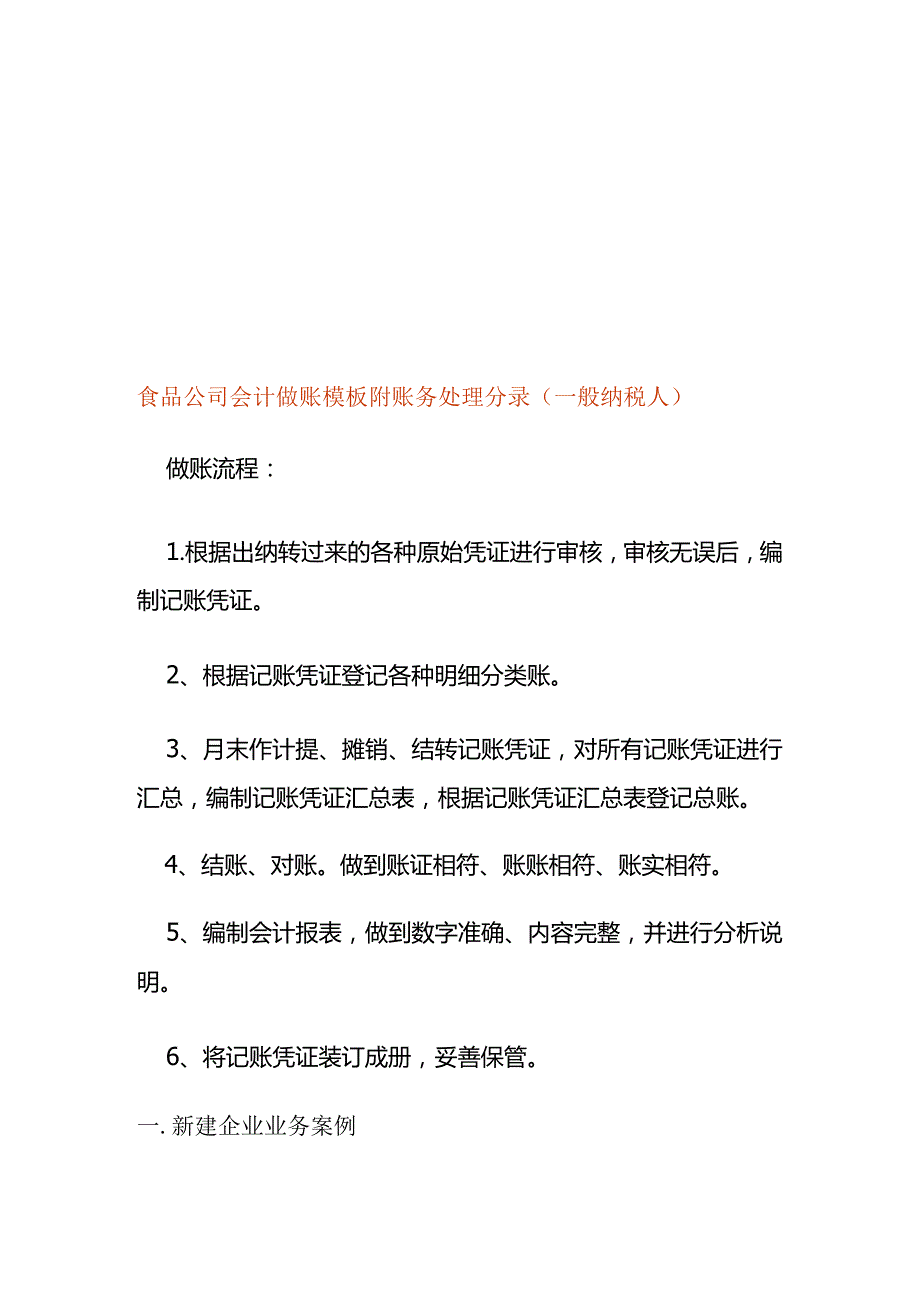 食品公司会计做账模板附账务处理分录（一般纳税人）

做账流程：

1.根据出纳转过来的各种原始凭证进行审核，审核无误后，编制记账凭证。

2、根据记账凭证登记各种明细分类账。

3、月末作计提、摊销、结转记账凭证，对所有记账凭证进行汇总，编制记账凭证汇总表，根据记账凭证汇总表登记总账。

4、结账、对账。做到账证相符、账账相符、账实相符。

5、编制会计报表，做到数字准确、内容完整，并进行分析说明。

6、将记账凭证装订成册，妥善保管。

一. 新建企业业务案例